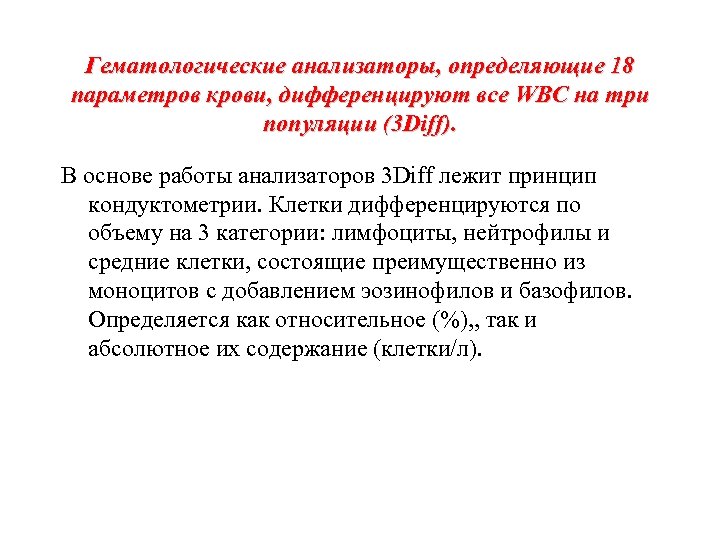 Гематологические анализаторы, определяющие 18 параметров крови, дифференцируют все WBC на три популяции (3Diff).

В основе работы анализаторов 3Diff лежит принцип кондуктометрии. Клетки дифференцируются по объему на 3 категории: лимфоциты, нейтрофилы и средние клетки, состоящие преимущественно из моноцитов с добавлением эозинофилов и базофилов. Определяется как относительное (%),, так и абсолютное их содержание (клетки/л).